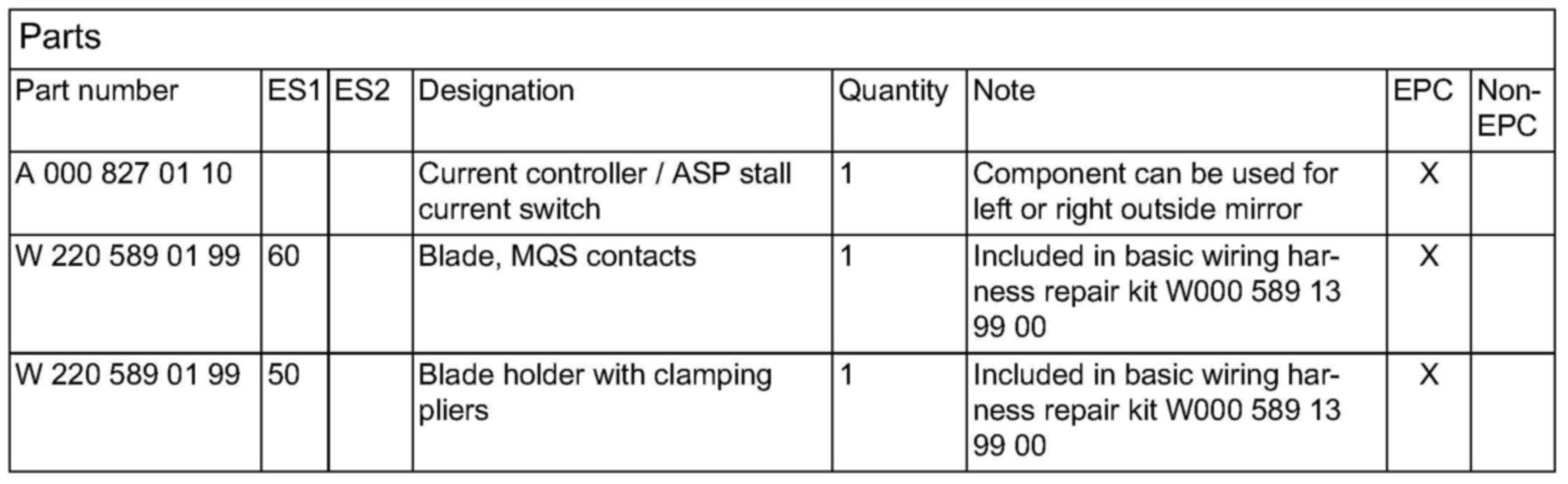 Parts

| Part number | ES1 | ES2 | Designation | Quantity | Note | EPC | Non-EPC |
|---|---|---|---|---|---|---|---|
| A 000 827 01 10 | | | Current controller / ASP stall current switch | 1 | Component can be used for left or right outside mirror | X | |
| W 220 589 01 99 | 60 | | Blade, MQS contacts | 1 | Included in basic wiring harness repair kit W000 589 13 99 00 | X | |
| W 220 589 01 99 | 50 | | Blade holder with clamping pliers | 1 | Included in basic wiring harness repair kit W000 589 13 99 00 | X | |